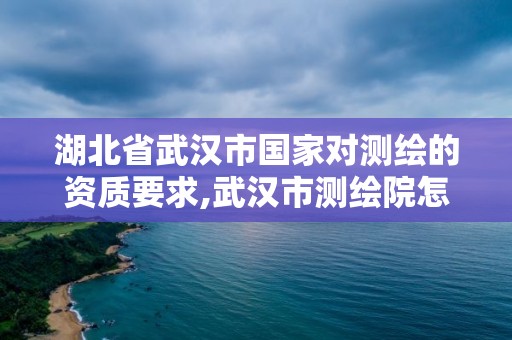 湖北省武汉市国家对测绘的资质要求,武汉市测绘院怎